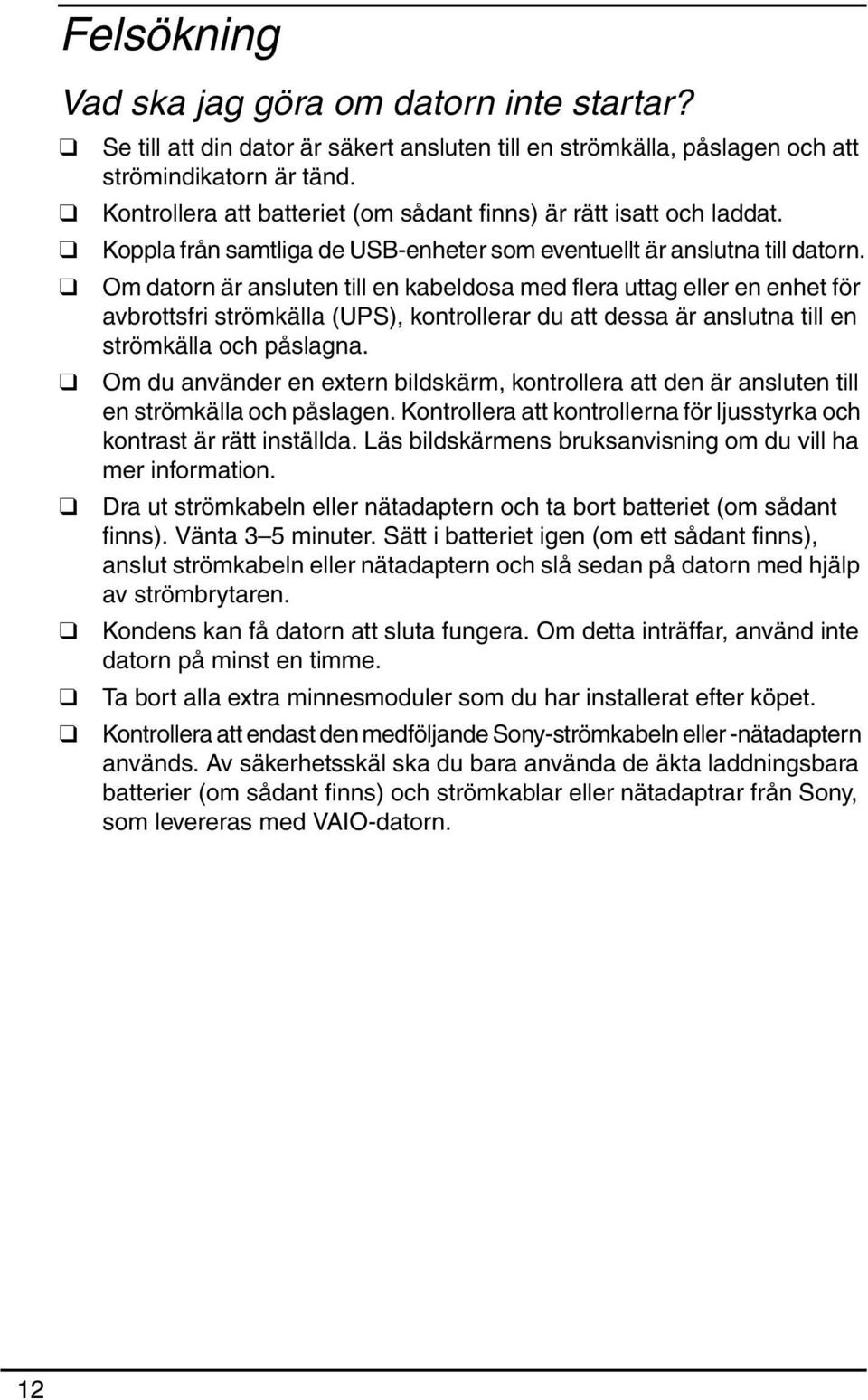 Felsökning

Vad ska jag göra om datorn inte startar?

❑ Se till att din dator är säkert ansluten till en strömkälla, påslagen och att strömindikatorn är tänd.

❑ Kontrollera att batteriet (om sådant finns) är rätt isatt och laddat.

❑ Koppla från samtliga de USB-enheter som eventuellt är anslutna till datorn.

❑ Om datorn är ansluten till en kabeldosa med flera uttag eller en enhet för avbrottsfri strömkälla (UPS), kontrollerar du att dessa är anslutna till en strömkälla och påslagna.

❑ Om du använder en extern bildskärm, kontrollera att den är ansluten till en strömkälla och påslagen. Kontrollera att kontrollerna för ljusstyrka och kontrast är rätt inställda. Läs bildskärmens bruksanvisning om du vill ha mer information.

❑ Dra ut strömkabeln eller nätadaptern och ta bort batteriet (om sådant finns). Vänta 3–5 minuter. Sätt i batteriet igen (om ett sådant finns), anslut strömkabeln eller nätadaptern och slå sedan på datorn med hjälp av strömbrytaren.

❑ Kondens kan få datorn att sluta fungera. Om detta inträffar, använd inte datorn på minst en timme.

❑ Ta bort alla extra minnesmoduler som du har installerat efter köpet.

❑ Kontrollera att endast den medföljande Sony-strömkabeln eller -nätadaptern används. Av säkerhetsskäl ska du bara använda de äkta laddningsbara batterier (om sådant finns) och strömkablar eller nätadaptrar från Sony, som levereras med VAIO-datorn.

12